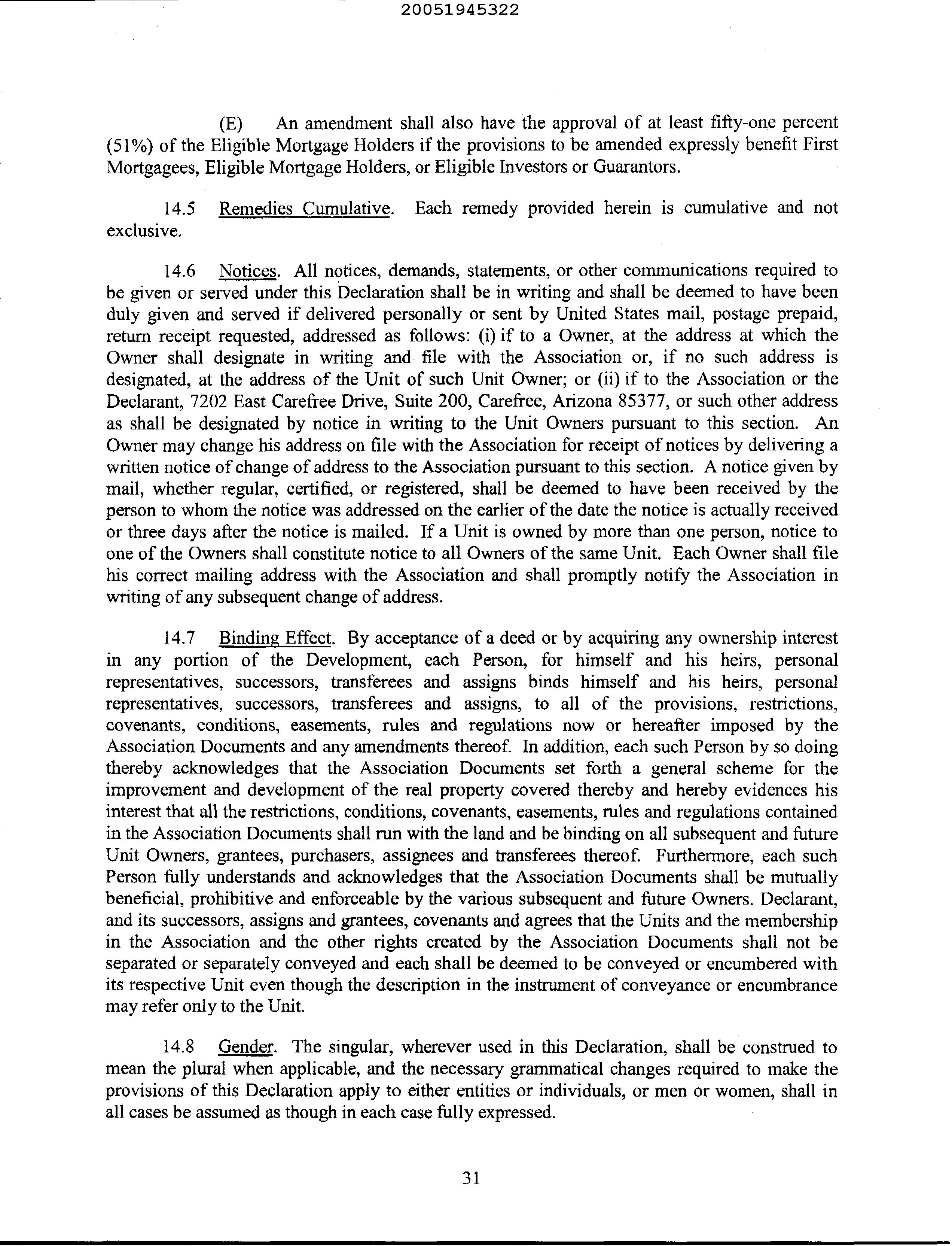 20051945322

(E) An amendment shall also have the approval of at least fifty-one percent (51%) of the Eligible Mortgage Holders if the provisions to be amended expressly benefit First Mortgagees, Eligible Mortgage Holders, or Eligible Investors or Guarantors.

14.5 Remedies Cumulative. Each remedy provided herein is cumulative and not exclusive.

14.6 Notices. All notices, demands, statements, or other communications required to be given or served under this Declaration shall be in writing and shall be deemed to have been duly given and served if delivered personally or sent by United States mail, postage prepaid, return receipt requested, addressed as follows: (i) if to a Owner, at the address at which the Owner shall designate in writing and file with the Association or, if no such address is designated, at the address of the Unit of such Unit Owner; or (ii) if to the Association or the Declarant, 7202 East Carefree Drive, Suite 200, Carefree, Arizona 85377, or such other address as shall be designated by notice in writing to the Unit Owners pursuant to this section. An Owner may change his address on file with the Association for receipt of notices by delivering a written notice of change of address to the Association pursuant to this section. A notice given by mail, whether regular, certified, or registered, shall be deemed to have been received by the person to whom the notice was addressed on the earlier of the date the notice is actually received or three days after the notice is mailed. If a Unit is owned by more than one person, notice to one of the Owners shall constitute notice to all Owners of the same Unit. Each Owner shall file his correct mailing address with the Association and shall promptly notify the Association in writing of any subsequent change of address.

14.7 Binding Effect. By acceptance of a deed or by acquiring any ownership interest in any portion of the Development, each Person, for himself and his heirs, personal representatives, successors, transferees and assigns binds himself and his heirs, personal representatives, successors, transferees and assigns, to all of the provisions, restrictions, covenants, conditions, easements, rules and regulations now or hereafter imposed by the Association Documents and any amendments thereof. In addition, each such Person by so doing thereby acknowledges that the Association Documents set forth a general scheme for the improvement and development of the real property covered thereby and hereby evidences his interest that all the restrictions, conditions, covenants, easements, rules and regulations contained in the Association Documents shall run with the land and be binding on all subsequent and future Unit Owners, grantees, purchasers, assignees and transferees thereof. Furthermore, each such Person fully understands and acknowledges that the Association Documents shall be mutually beneficial, prohibitive and enforceable by the various subsequent and future Owners. Declarant, and its successors, assigns and grantees, covenants and agrees that the Units and the membership in the Association and the other rights created by the Association Documents shall not be separated or separately conveyed and each shall be deemed to be conveyed or encumbered with its respective Unit even though the description in the instrument of conveyance or encumbrance may refer only to the Unit.

14.8 Gender. The singular, wherever used in this Declaration, shall be construed to mean the plural when applicable, and the necessary grammatical changes required to make the provisions of this Declaration apply to either entities or individuals, or men or women, shall in all cases be assumed as though in each case fully expressed.

31